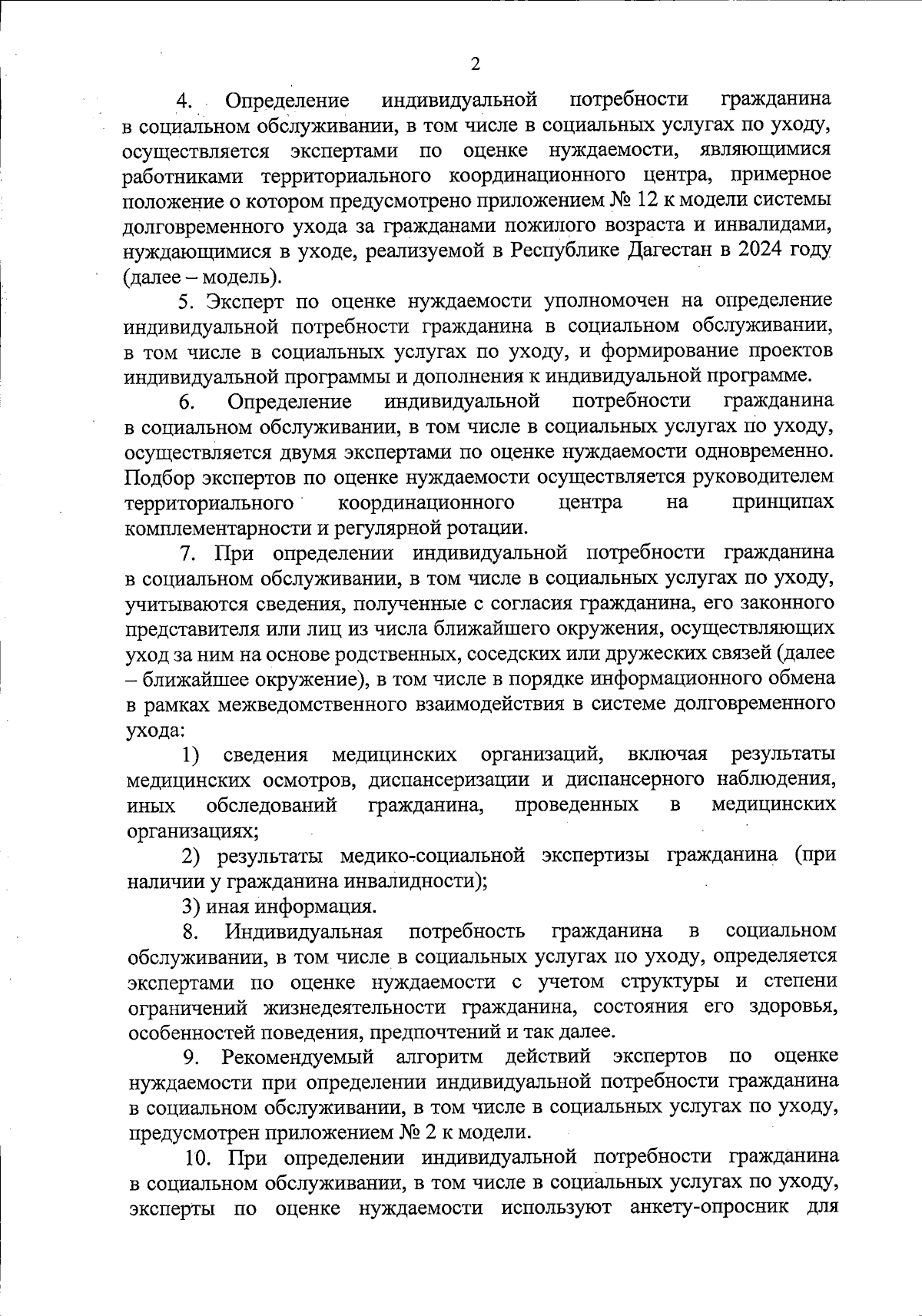 2

4. Определение индивидуальной потребности гражданина в социальном обслуживании, в том числе в социальных услугах по уходу, осуществляется экспертами по оценке нуждаемости, являющимися работниками территориального координационного центра, примерное положение о котором предусмотрено приложением № 12 к модели системы долговременного ухода за гражданами пожилого возраста и инвалидами, нуждающимися в уходе, реализуемой в Республике Дагестан в 2024 году (далее – модель).

5. Эксперт по оценке нуждаемости уполномочен на определение индивидуальной потребности гражданина в социальном обслуживании, в том числе в социальных услугах по уходу, и формирование проектов индивидуальной программы и дополнения к индивидуальной программе.

6. Определение индивидуальной потребности гражданина в социальном обслуживании, в том числе в социальных услугах по уходу, осуществляется двумя экспертами по оценке нуждаемости одновременно. Подбор экспертов по оценке нуждаемости осуществляется руководителем территориального координационного центра на принципах комплементарности и регулярной ротации.

7. При определении индивидуальной потребности гражданина в социальном обслуживании, в том числе в социальных услугах по уходу, учитываются сведения, полученные с согласия гражданина, его законного представителя или лиц из числа ближайшего окружения, осуществляющих уход за ним на основе родственных, соседских или дружеских связей (далее – ближайшее окружение), в том числе в порядке информационного обмена в рамках межведомственного взаимодействия в системе долговременного ухода:

1) сведения медицинских организаций, включая результаты медицинских осмотров, диспансеризации и диспансерного наблюдения, иных обследований гражданина, проведенных в медицинских организациях;

2) результаты медико-социальной экспертизы гражданина (при наличии у гражданина инвалидности);

3) иная информация.

8. Индивидуальная потребность гражданина в социальном обслуживании, в том числе в социальных услугах по уходу, определяется экспертами по оценке нуждаемости с учетом структуры и степени ограничений жизнедеятельности гражданина, состояния его здоровья, особенностей поведения, предпочтений и так далее.

9. Рекомендуемый алгоритм действий экспертов по оценке нуждаемости при определении индивидуальной потребности гражданина в социальном обслуживании, в том числе в социальных услугах по уходу, предусмотрен приложением № 2 к модели.

10. При определении индивидуальной потребности гражданина в социальном обслуживании, в том числе в социальных услугах по уходу, эксперты по оценке нуждаемости используют анкету-опросник для